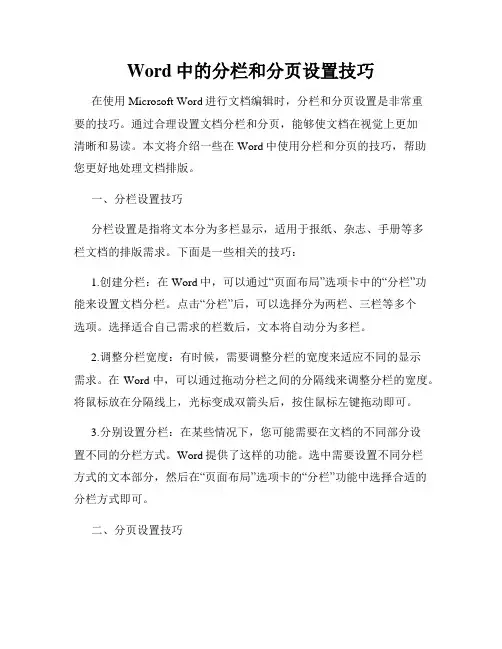 Word 中的分栏和分页设置技巧

在使用 Microsoft Word 进行文档编辑时，分栏和分页设置是非常重要的技巧。通过合理设置文档分栏和分页，能够使文档在视觉上更加清晰和易读。本文将介绍一些在 Word 中使用分栏和分页的技巧，帮助您更好地处理文档排版。

一、分栏设置技巧

分栏设置是指将文本分为多栏显示，适用于报纸、杂志、手册等多栏文档的排版需求。下面是一些相关的技巧：

1.创建分栏：在 Word 中，可以通过“页面布局”选项卡中的“分栏”功能来设置文档分栏。点击“分栏”后，可以选择分为两栏、三栏等多个选项。选择适合自己需求的栏数后，文本将自动分为多栏。

2.调整分栏宽度：有时候，需要调整分栏的宽度来适应不同的显示需求。在 Word 中，可以通过拖动分栏之间的分隔线来调整分栏的宽度。将鼠标放在分隔线上，光标变成双箭头后，按住鼠标左键拖动即可。

3.分别设置分栏：在某些情况下，您可能需要在文档的不同部分设置不同的分栏方式。Word 提供了这样的功能。选中需要设置不同分栏方式的文本部分，然后在“页面布局”选项卡的“分栏”功能中选择合适的分栏方式即可。

二、分页设置技巧